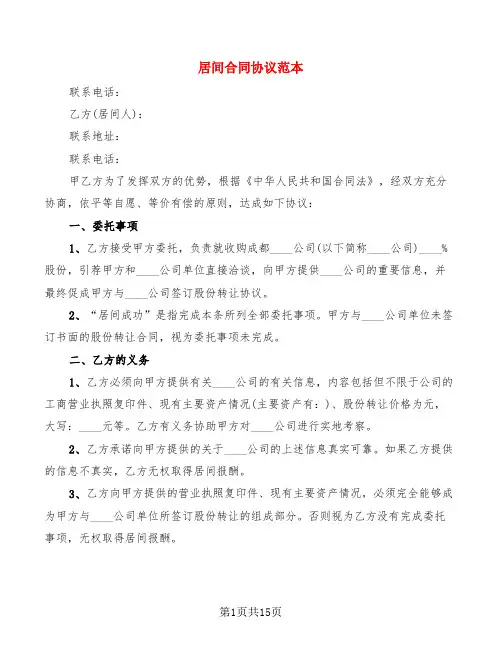 居间合同协议范本

联系电话：

乙方(居间人)：

联系地址：

联系电话：

甲乙方为了发挥双方的优势，根据《中华人民共和国合同法》，经双方充分协商，依平等自愿、等价有偿的原则，达成如下协议：

一、委托事项

1、乙方接受甲方委托，负责就收购成都____公司(以下简称____公司)____%股份，引荐甲方和____公司单位直接洽谈，向甲方提供____公司的重要信息，并最终促成甲方与____公司签订股份转让协议。

2、“居间成功”是指完成本条所列全部委托事项。甲方与____公司单位未签订书面的股份转让合同，视为委托事项未完成。

二、乙方的义务

1、乙方必须向甲方提供有关____公司的有关信息，内容包括但不限于公司的工商营业执照复印件、现有主要资产情况(主要资产有：)、股份转让价格为元，大写：____元等。乙方有义务协助甲方对____公司进行实地考察。

2、乙方承诺向甲方提供的关于____公司的上述信息真实可靠。如果乙方提供的信息不真实，乙方无权取得居间报酬。

3、乙方向甲方提供的营业执照复印件、现有主要资产情况，必须完全能够成为甲方与____公司单位所签订股份转让的组成部分。否则视为乙方没有完成委托事项，无权取得居间报酬。

第1页共15页